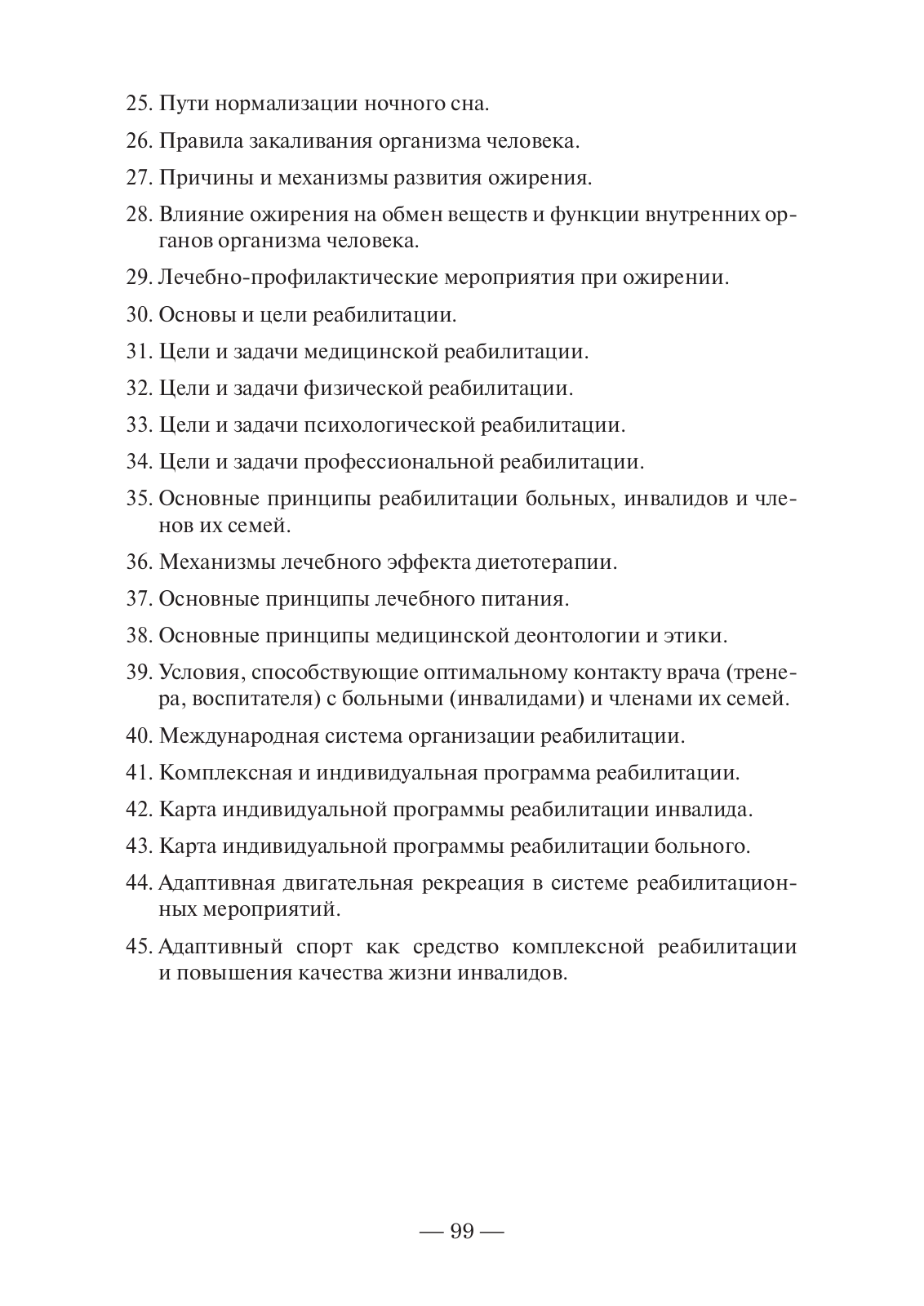 25. Пути нормализации ночного сна.

26. Правила закаливания организма человека.

27. Причины и механизмы развития ожирения.

28. Влияние ожирения на обмен веществ и функции внутренних органов организма человека.

29. Лечебно-профилактические мероприятия при ожирении.

30. Основы и цели реабилитации.

31. Цели и задачи медицинской реабилитации.

32. Цели и задачи физической реабилитации.

33. Цели и задачи психологической реабилитации.

34. Цели и задачи профессиональной реабилитации.

35. Основные принципы реабилитации больных, инвалидов и членов их семей.

36. Механизмы лечебного эффекта диетотерапии.

37. Основные принципы лечебного питания.

38. Основные принципы медицинской деонтологии и этики.

39. Условия, способствующие оптимальному контакту врача (тренера, воспитателя) с больными (инвалидами) и членами их семей.

40. Международная система организации реабилитации.

41. Комплексная и индивидуальная программа реабилитации.

42. Карта индивидуальной программы реабилитации инвалида.

43. Карта индивидуальной программы реабилитации больного.

44. Адаптивная двигательная рекреация в системе реабилитационных мероприятий.

45. Адаптивный спорт как средство комплексной реабилитации и повышения качества жизни инвалидов.

— 99 —